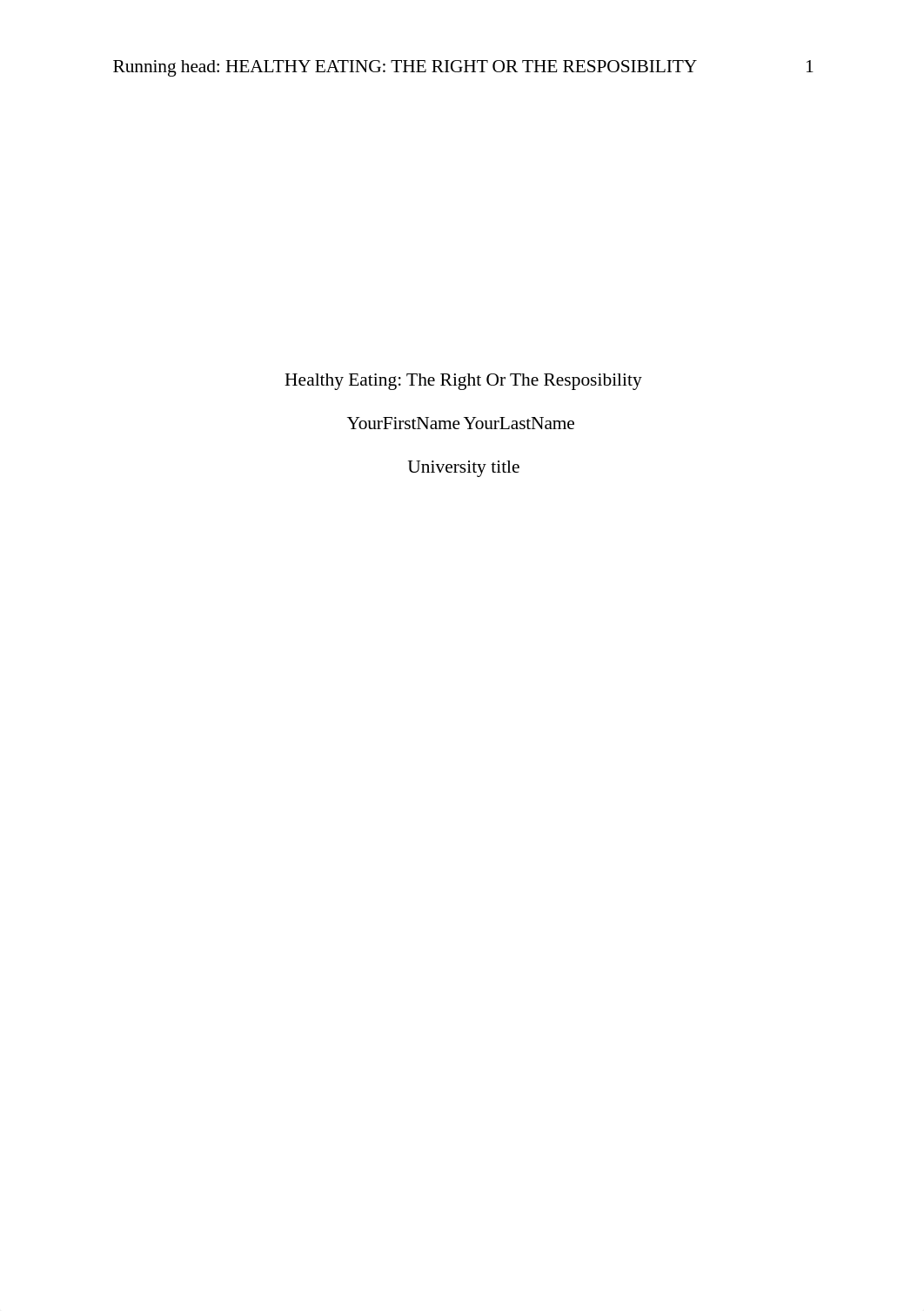 Running head: HEALTHY EATING: THE RIGHT OR THE RESPOSIBILITY 1

Healthy Eating: The Right Or The Resposibility

YourFirstName YourLastName

University title